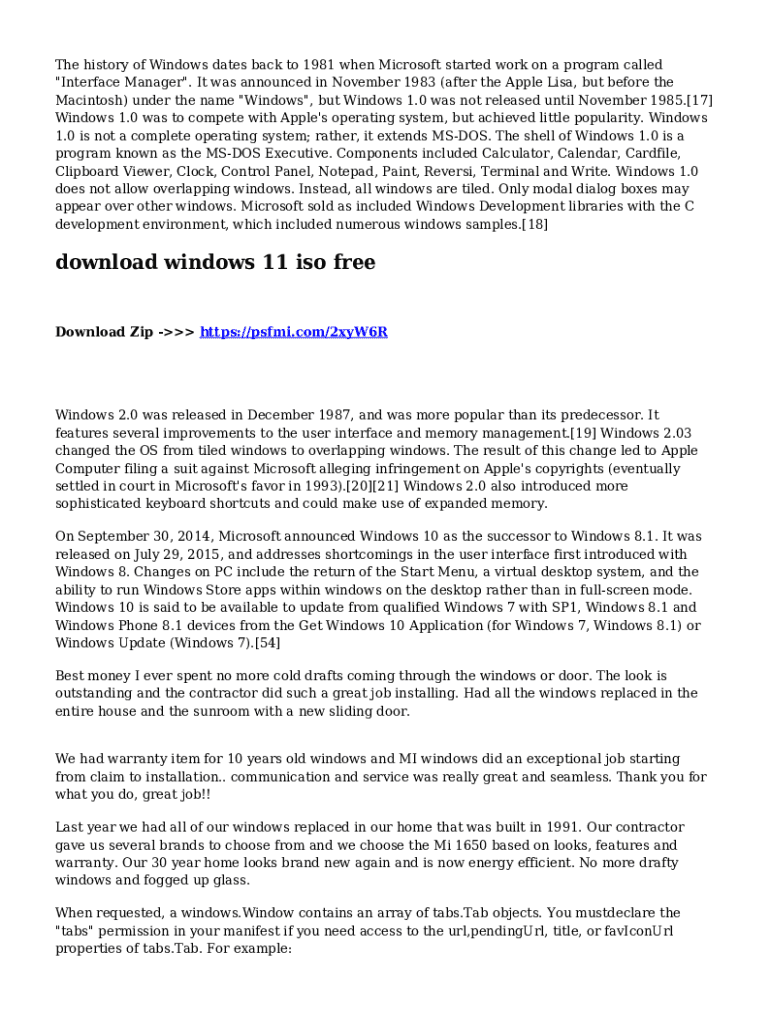 The history of Windows dates back to 1981 when Microsoft started work on a program called "Interface Manager". It was announced in November 1983 (after the Apple Lisa, but before the Macintosh) under the name "Windows", but Windows 1.0 was not released until November 1985.[17] Windows 1.0 was to compete with Apple's operating system, but achieved little popularity. Windows 1.0 is not a complete operating system; rather, it extends MS-DOS. The shell of Windows 1.0 is a program known as the MS-DOS Executive. Components included Calculator, Calendar, Cardfile, Clipboard Viewer, Clock, Control Panel, Notepad, Paint, Reversi, Terminal and Write. Windows 1.0 does not allow overlapping windows. Instead, all windows are tiled. Only modal dialog boxes may appear over other windows. Microsoft sold as included Windows Development libraries with the C development environment, which included numerous windows samples.[18]

download windows 11 iso free

Download Zip ->>> https://psfmi.com/2xyW6R

Windows 2.0 was released in December 1987, and was more popular than its predecessor. It features several improvements to the user interface and memory management.[19] Windows 2.03 changed the OS from tiled windows to overlapping windows. The result of this change led to Apple Computer filing a suit against Microsoft alleging infringement on Apple's copyrights (eventually settled in court in Microsoft's favor in 1993).[20][21] Windows 2.0 also introduced more sophisticated keyboard shortcuts and could make use of expanded memory.

On September 30, 2014, Microsoft announced Windows 10 as the successor to Windows 8.1. It was released on July 29, 2015, and addresses shortcomings in the user interface first introduced with Windows 8. Changes on PC include the return of the Start Menu, a virtual desktop system, and the ability to run Windows Store apps within windows on the desktop rather than in full-screen mode. Windows 10 is said to be available to update from qualified Windows 7 with SP1, Windows 8.1 and Windows Phone 8.1 devices from the Get Windows 10 Application (for Windows 7, Windows 8.1) or Windows Update (Windows 7).[54]

Best money I ever spent no more cold drafts coming through the windows or door. The look is outstanding and the contractor did such a great job installing. Had all the windows replaced in the entire house and the sunroom with a new sliding door.

We had warranty item for 10 years old windows and MI windows did an exceptional job starting from claim to installation.. communication and service was really great and seamless. Thank you for what you do, great job!!

Last year we had all of our windows replaced in our home that was built in 1991. Our contractor gave us several brands to choose from and we choose the Mi 1650 based on looks, features and warranty. Our 30 year home looks brand new again and is now energy efficient. No more drafty windows and fogged up glass.

When requested, a windows.Window contains an array of tabs.Tab objects. You mustdeclare the "tabs" permission in your manifest if you need access to the url,pendingUrl, title, or favIconUrl properties of tabs.Tab. For example: